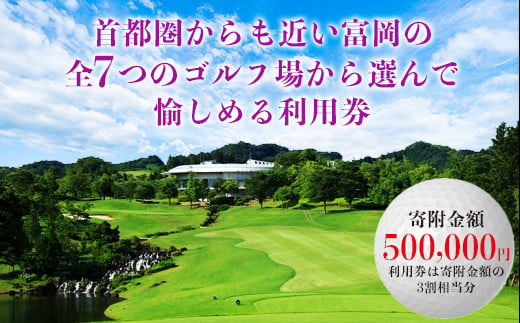 首都圏からも近い富岡の
全7つのゴルフ場から選んで
愉しめる利用券

寄附金額
500,000円
利用券は寄附金額の
3割相当分